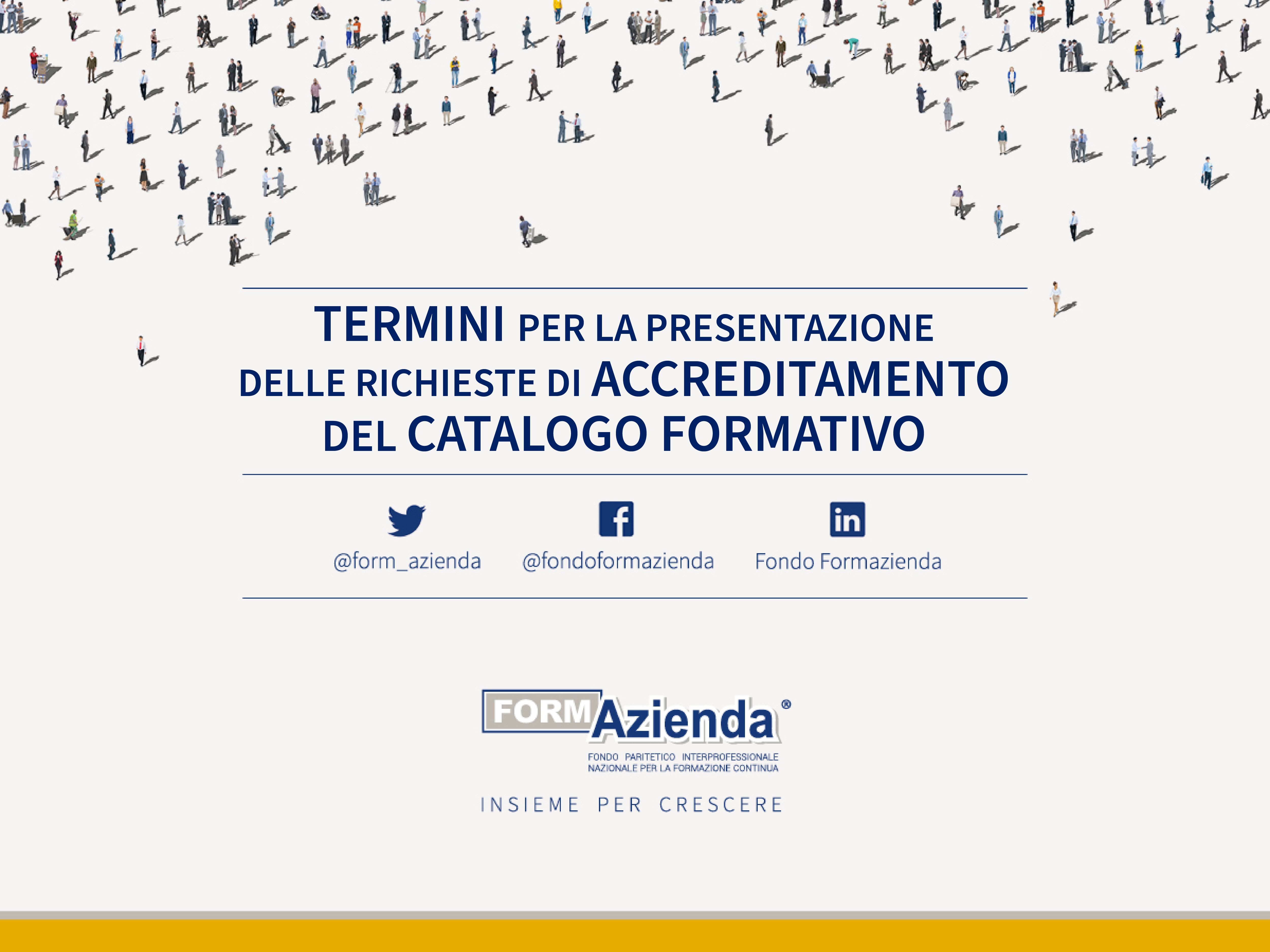 TERMINI PER LA PRESENTAZIONE DELLE RICHIESTE DI ACCREDITAMENTO DEL CATALOGO FORMATIVO

@form_azienda

@fondoformazienda

Fondo Formazienda

FORMAzienda®

FONDO PARITETICO INTERPROFESSIONALE NAZIONALE PER LA FORMAZIONE CONTINUA

INSIEME PER CRESCERE